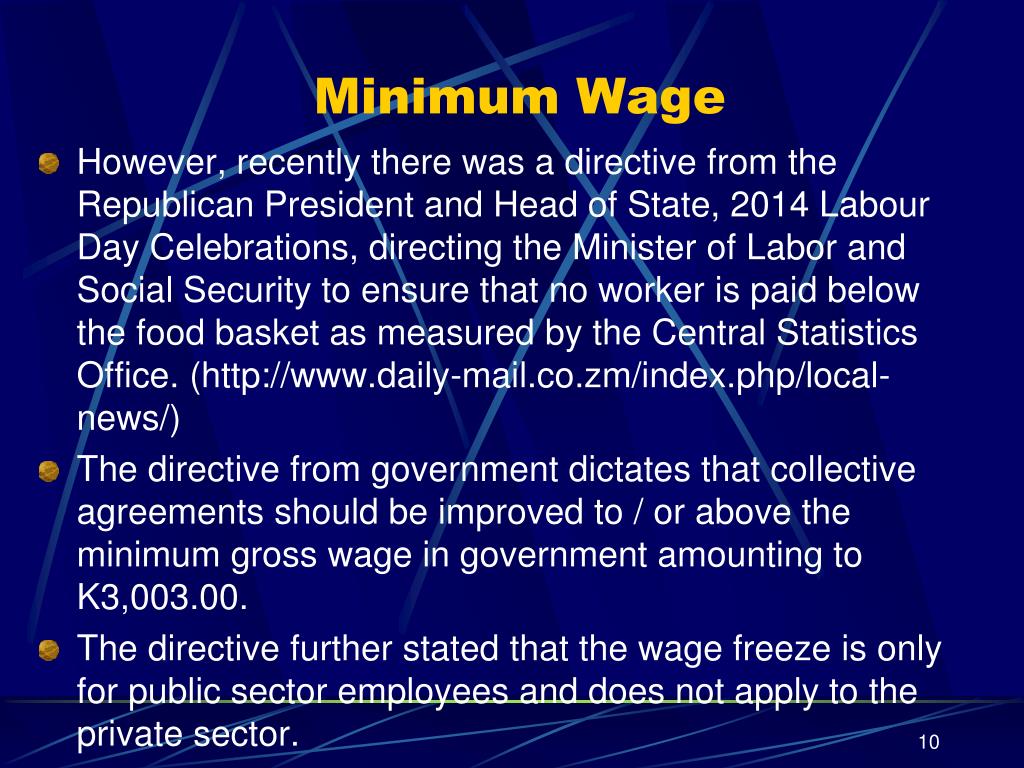 Minimum Wage

However, recently there was a directive from the Republican President and Head of State, 2014 Labour Day Celebrations, directing the Minister of Labor and Social Security to ensure that no worker is paid below the food basket as measured by the Central Statistics Office. (http://www.daily-mail.co.zm/index.php/local-news/)

The directive from government dictates that collective agreements should be improved to / or above the minimum gross wage in government amounting to K3,003.00.

The directive further stated that the wage freeze is only for public sector employees and does not apply to the private sector.

10